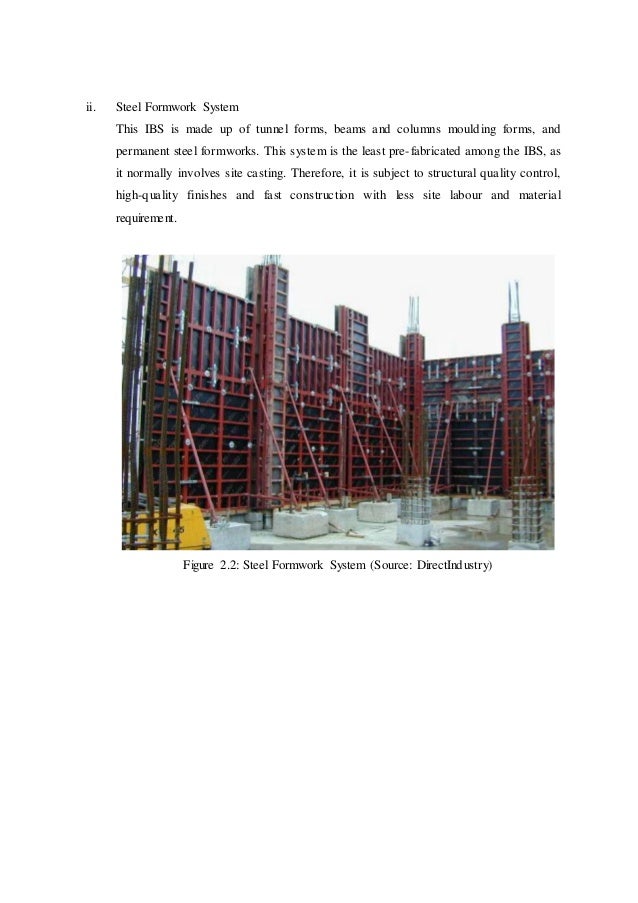 ii. Steel Formwork System

This IBS is made up of tunnel forms, beams and columns moulding forms, and permanent steel formworks. This system is the least pre-fabricated among the IBS, as it normally involves site casting. Therefore, it is subject to structural quality control, high-quality finishes and fast construction with less site labour and material requirement.

Figure 2.2: Steel Formwork System (Source: DirectIndustry)